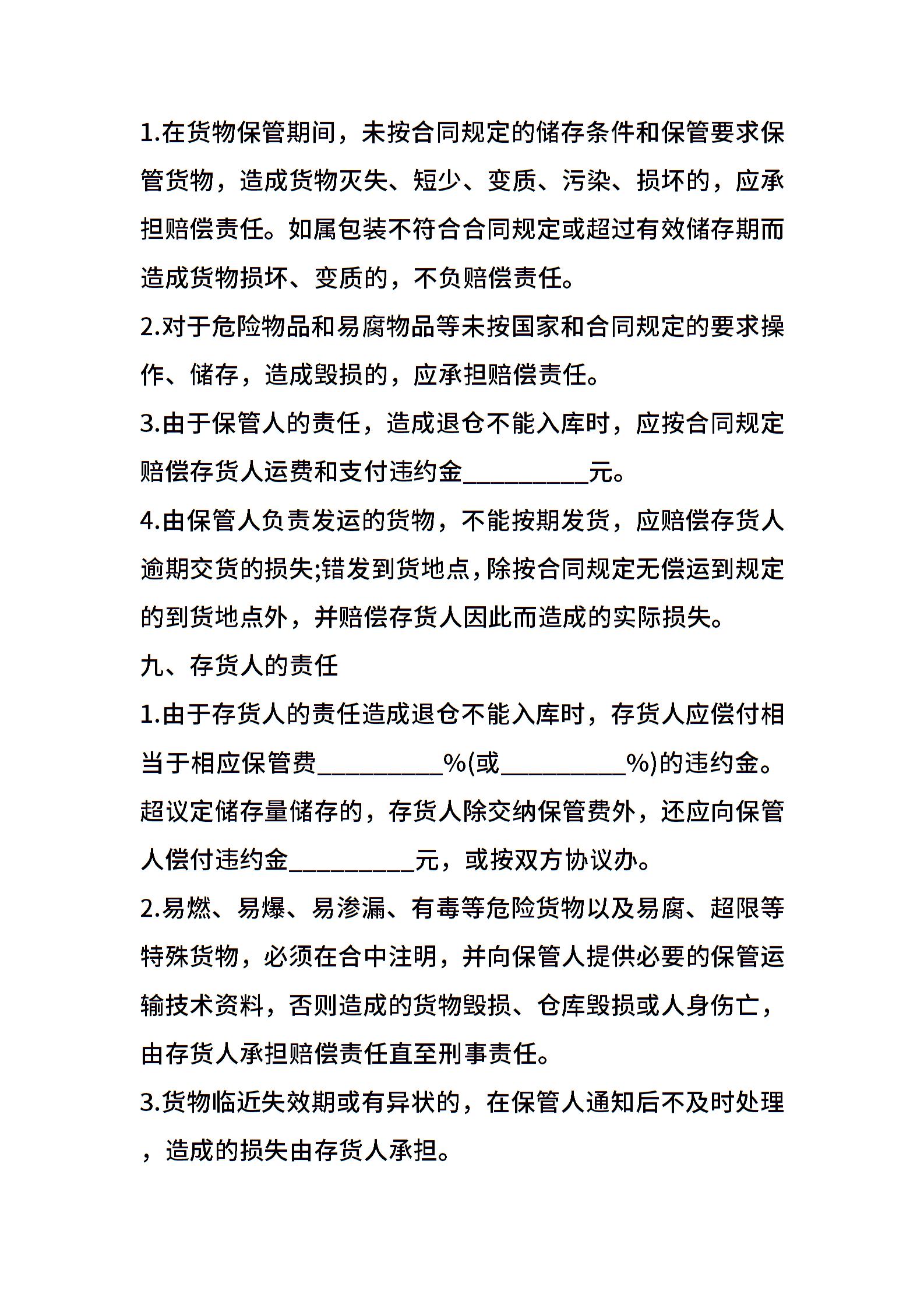 1.在货物保管期间，未按合同规定的储存条件和保管要求保管货物，造成货物灭失、短少、变质、污染、损坏的，应承担赔偿责任。如属包装不符合合同规定或超过有效储存期而造成货物损坏、变质的，不负赔偿责任。

2.对于危险物品和易腐物品等未按国家和合同规定的要求操作、储存，造成毁损的，应承担赔偿责任。

3.由于保管人的责任，造成退仓不能入库时，应按合同规定赔偿存货人运费和支付违约金__________元。

4.由保管人负责发运的货物，不能按期发货，应赔偿存货人逾期交货的损失;错发到货地点，除按合同规定无偿运到规定的到货地点外，并赔偿存货人因此而造成的实际损失。

九、存货人的责任

1.由于存货人的责任造成退仓不能入库时，存货人应偿付相当于相应保管费__________%(或__________%)的违约金。超议定储存量储存的，存货人除交纳保管费外，还应向保管人偿付违约金__________元，或按双方协议办。

2.易燃、易爆、易渗漏、有毒等危险货物以及易腐、超限等特殊货物，必须在合中注明，并向保管人提供必要的保管运输技术资料，否则造成的货物毁损、仓库毁损或人身伤亡，由存货人承担赔偿责任直至刑事责任。

3.货物临近失效期或有异状的，在保管人通知后不及时处理，造成的损失由存货人承担。